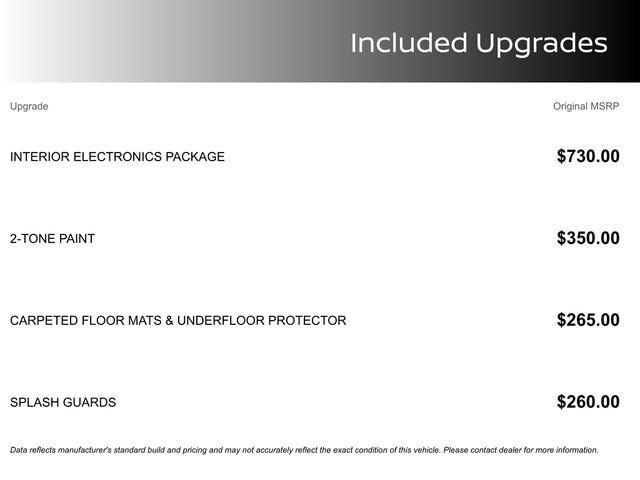 Included Upgrades

| Upgrade | Original MSRP |
|---|---|
| INTERIOR ELECTRONICS PACKAGE | $730.00 |
| 2-TONE PAINT | $350.00 |
| CARPETED FLOOR MATS & UNDERFLOOR PROTECTOR | $265.00 |
| SPLASH GUARDS | $260.00 |

Data reflects manufacturer's standard build and pricing and may not accurately reflect the exact condition of this vehicle. Please contact dealer for more information.